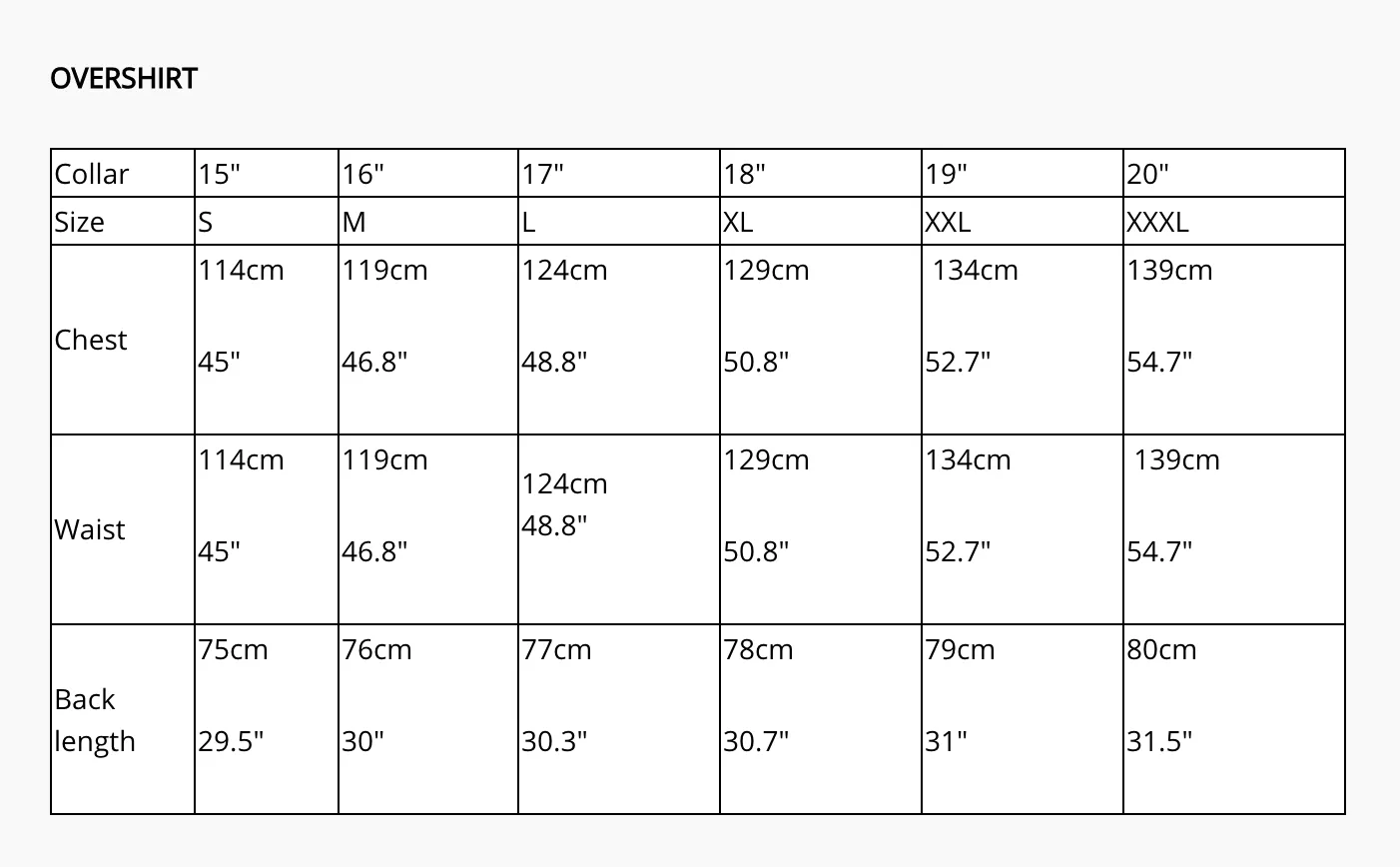 OVERSHIRT

| Collar | 15" | 16" | 17" | 18" | 19" | 20" |
|---|---|---|---|---|---|---|
| Size | S | M | L | XL | XXL | XXXL |
| Chest | 114cm 45" | 119cm 46.8" | 124cm 48.8" | 129cm 50.8" | 134cm 52.7" | 139cm 54.7" |
| Waist | 114cm 45" | 119cm 46.8" | 124cm 48.8" | 129cm 50.8" | 134cm 52.7" | 139cm 54.7" |
| Back length | 75cm 29.5" | 76cm 30" | 77cm 30.3" | 78cm 30.7" | 79cm 31" | 80cm 31.5" |